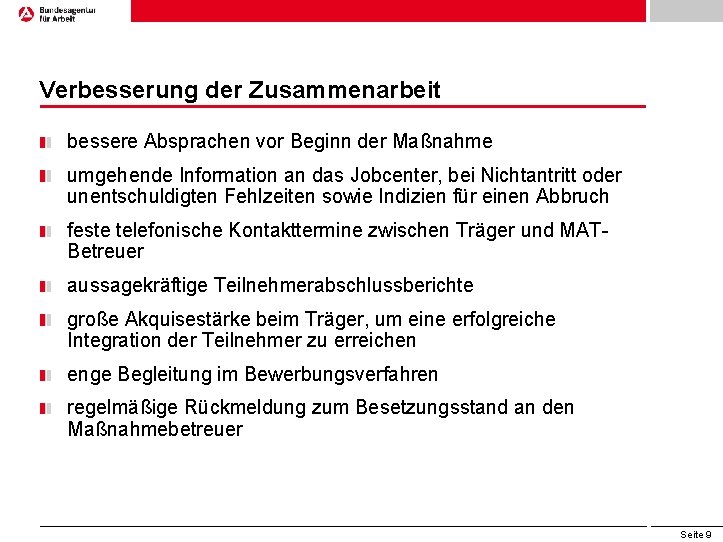 Bundesagentur für Arbeit

Verbesserung der Zusammenarbeit

bessere Absprachen vor Beginn der Maßnahme

umgehende Information an das Jobcenter, bei Nichtantritt oder unentschuldigten Fehlzeiten sowie Indizien für einen Abbruch

feste telefonische Kontakttermine zwischen Träger und MAT-Betreuer

aussagekräftige Teilnehmerabschlussberichte

große Akquisestärke beim Träger, um eine erfolgreiche Integration der Teilnehmer zu erreichen

enge Begleitung im Bewerbungsverfahren

regelmäßige Rückmeldung zum Besetzungsstand an den Maßnahmebetreuer

Seite 9